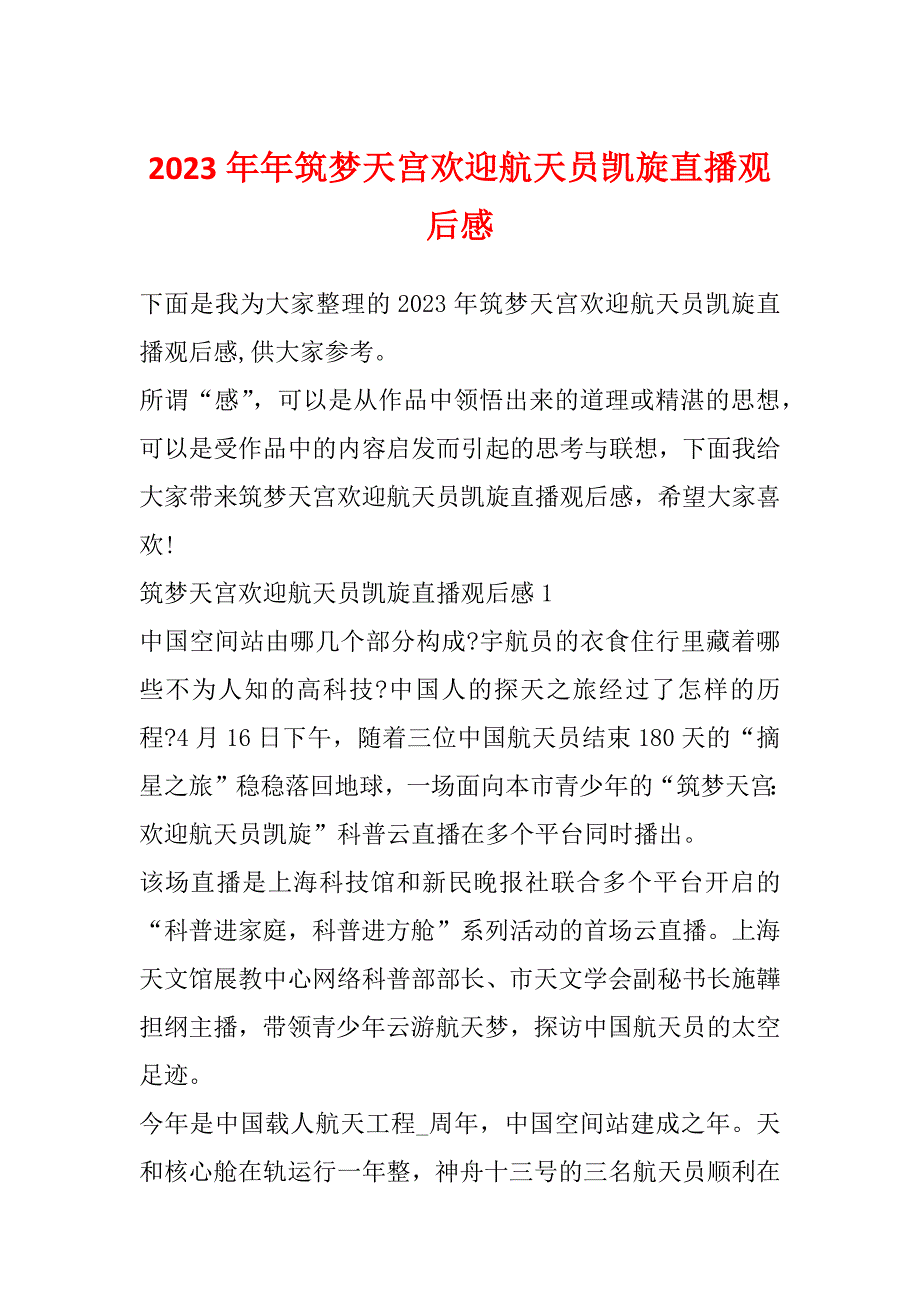 2023 年年筑梦天宫欢迎航天员凯旋直播观后感

下面是我为大家整理的 2023 年筑梦天宫欢迎航天员凯旋直播观后感,供大家参考。

所谓“感”，可以是从作品中领悟出来的道理或精湛的思想，可以是受作品中的内容启发而引起的思考与联想，下面我给大家带来筑梦天宫欢迎航天员凯旋直播观后感，希望大家喜欢!

筑梦天宫欢迎航天员凯旋直播观后感 1

中国空间站由哪几个部分构成?宇航员的衣食住行里藏着哪些不为人知的高科技?中国人的探天之旅经过了怎样的历程?4 月 16 日下午，随着三位中国航天员结束 180 天的“摘星之旅”稳稳落回地球，一场面向本市青少年的“筑梦天宫:欢迎航天员凯旋”科普云直播在多个平台同时播出。

该场直播是上海科技馆和新民晚报社联合多个平台开启的“科普进家庭，科普进方舱”系列活动的首场云直播。上海天文馆展教中心网络科普部部长、市天文学会副秘书长施韡担纲主播，带领青少年云游航天梦，探访中国航天员的太空足迹。

今年是中国载人航天工程_周年，中国空间站建成之年。天和核心舱在轨运行一年整，神舟十三号的三名航天员顺利在